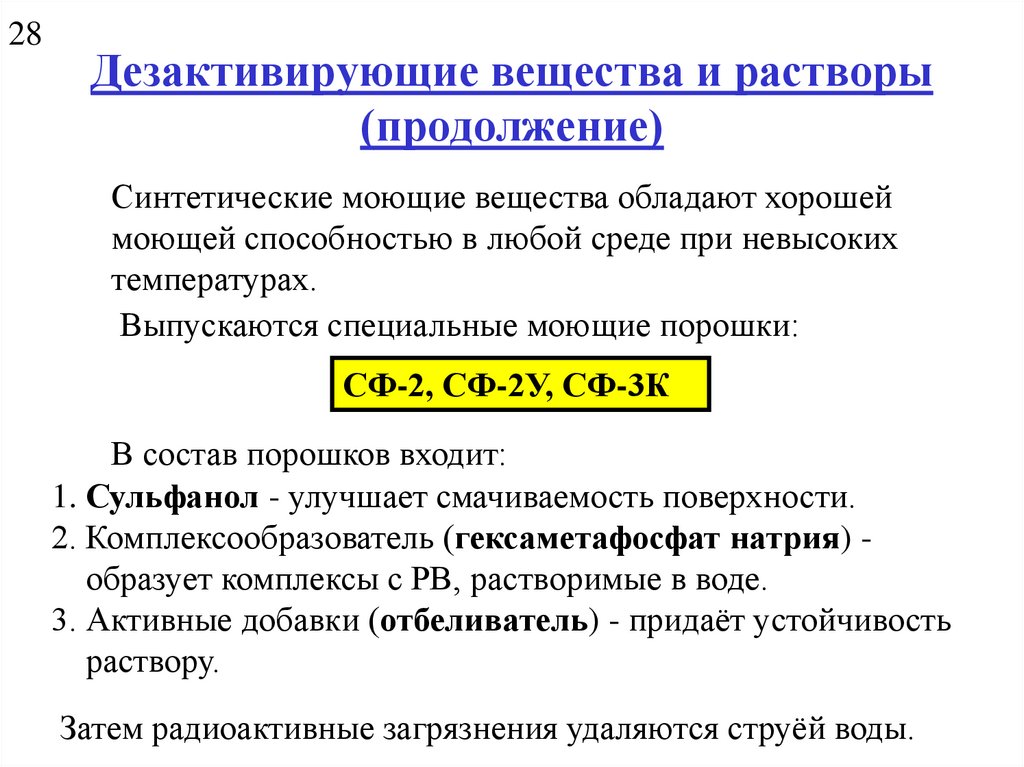 28

Дезактивирующие вещества и растворы (продолжение)

Синтетические моющие вещества обладают хорошей моющей способностью в любой среде при невысоких температурах.

Выпускаются специальные моющие порошки:

СФ-2, СФ-2У, СФ-3К

В состав порошков входит:

1. Сульфанол - улучшает смачиваемость поверхности.
2. Комплексообразователь (гексаметафосфат натрия) - образует комплексы с РВ, растворимые в воде.
3. Активные добавки (отбеливатель) - придаёт устойчивость раствору.

Затем радиоактивные загрязнения удаляются струёй воды.